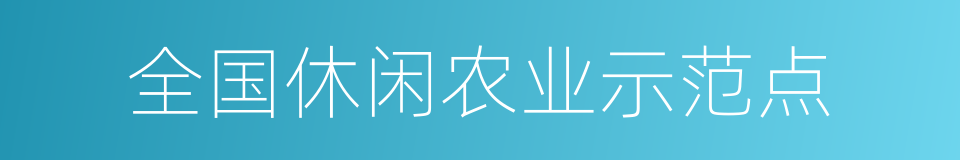 全国休闲农业示范点